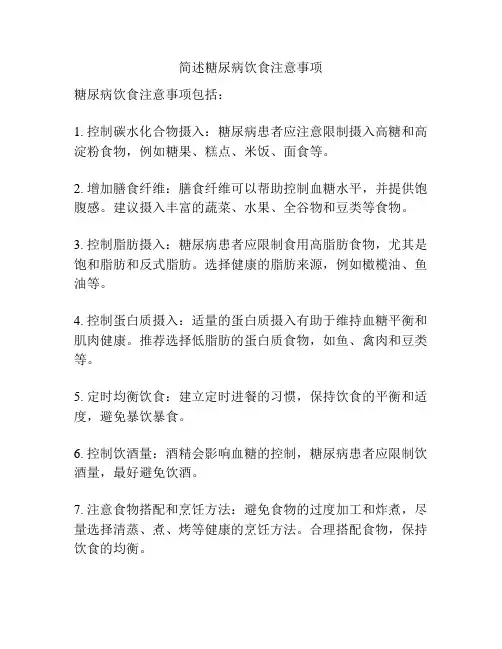 简述糖尿病饮食注意事项

糖尿病饮食注意事项包括：

1. 控制碳水化合物摄入：糖尿病患者应注意限制摄入高糖和高淀粉食物，例如糖果、糕点、米饭、面食等。

2. 增加膳食纤维：膳食纤维可以帮助控制血糖水平，并提供饱腹感。建议摄入丰富的蔬菜、水果、全谷物和豆类等食物。

3. 控制脂肪摄入：糖尿病患者应限制食用高脂肪食物，尤其是饱和脂肪和反式脂肪。选择健康的脂肪来源，例如橄榄油、鱼油等。

4. 控制蛋白质摄入：适量的蛋白质摄入有助于维持血糖平衡和肌肉健康。推荐选择低脂肪的蛋白质食物，如鱼、禽肉和豆类等。

5. 定时均衡饮食：建立定时进餐的习惯，保持饮食的平衡和适度，避免暴饮暴食。

6. 控制饮酒量：酒精会影响血糖的控制，糖尿病患者应限制饮酒量，最好避免饮酒。

7. 注意食物搭配和烹饪方法：避免食物的过度加工和炸煮，尽量选择清蒸、煮、烤等健康的烹饪方法。合理搭配食物，保持饮食的均衡。